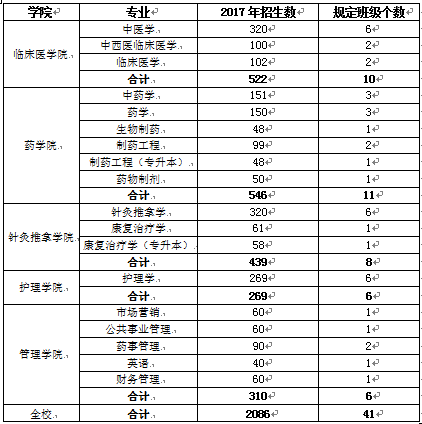 | 学院 | 专业 | 2017 年招生数 | 规定班级个数 |
|---|---|---|---|
| 临床医学院 | 中医学 | 320 | 6 |
| | 中西医临床医学 | 100 | 2 |
| | 临床医学 | 102 | 2 |
| | **合计** | **522** | **10** |
| 药学院 | 中药学 | 151 | 3 |
| | 药学 | 150 | 3 |
| | 生物制药 | 48 | 1 |
| | 制药工程 | 99 | 2 |
| | 制药工程（专升本） | 48 | 1 |
| | 药物制剂 | 50 | 1 |
| | **合计** | **546** | **11** |
| 针灸推拿学院 | 针灸推拿学 | 320 | 6 |
| | 康复治疗学 | 61 | 1 |
| | 康复治疗学（专升本） | 58 | 1 |
| | **合计** | **439** | **8** |
| 护理学院 | 护理学 | 269 | 6 |
| | **合计** | **269** | **6** |
| 管理学院 | 市场营销 | 60 | 1 |
| | 公共事业管理 | 60 | 1 |
| | 药事管理 | 90 | 2 |
| | 英语 | 40 | 1 |
| | 财务管理 | 60 | 1 |
| | **合计** | **310** | **6** |
| 全校 | **合计** | **2086** | **41** |